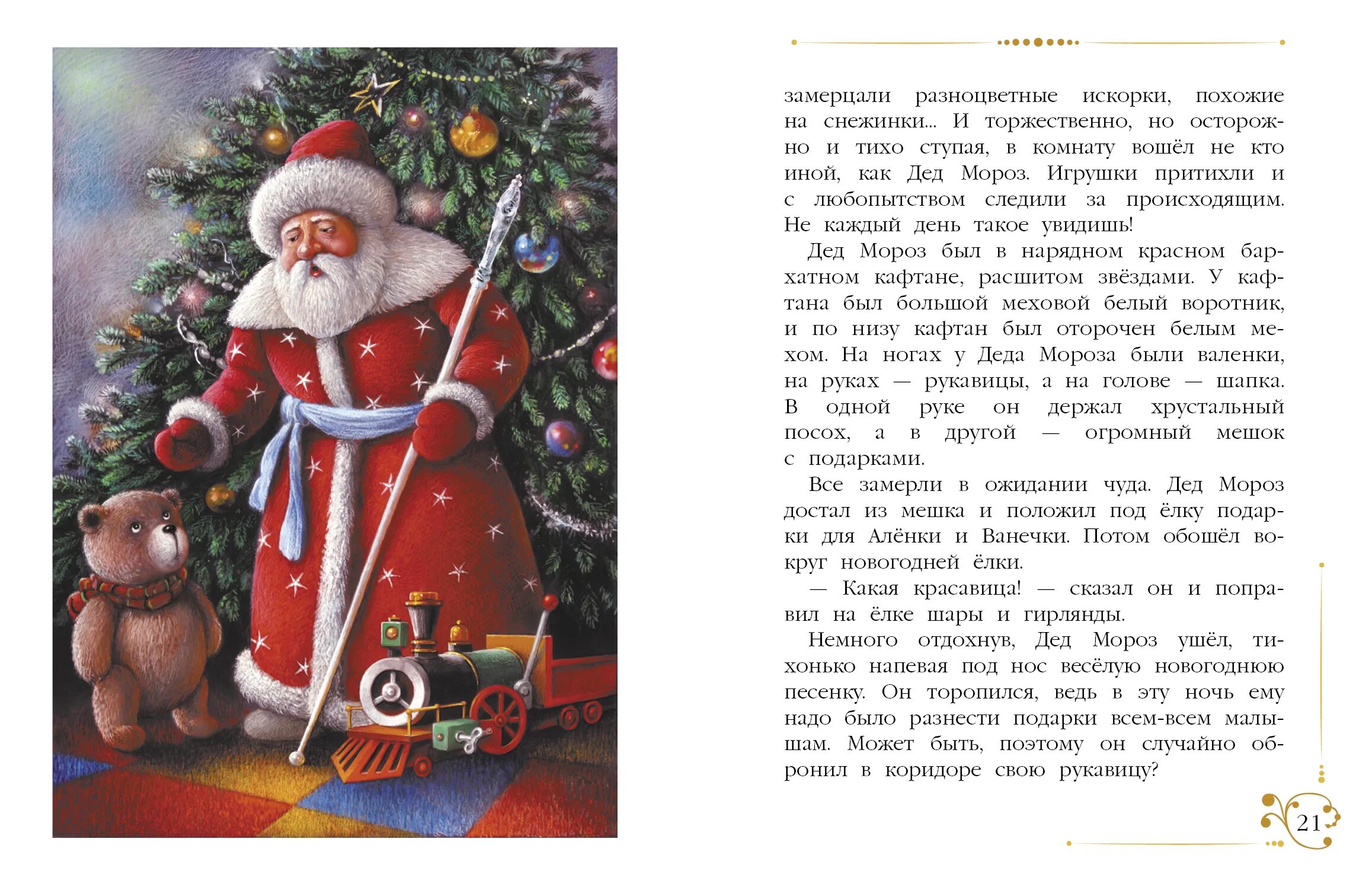 замерцали разноцветные искорки, похожие на снежинки... И торжественно, но осторожно и тихо ступая, в комнату вошёл не кто иной, как Дед Мороз. Игрушки притихли и с любопытством следили за происходящим. Не каждый день такое увидишь!

Дед Мороз был в нарядном красном бархатном кафтане, расшитом звёздами. У кафтана был большой меховой белый воротник, и по низу кафтан был оторочен белым мехом. На ногах у Деда Мороза были валенки, на руках — рукавицы, а на голове — шапка. В одной руке он держал хрустальный посох, а в другой — огромный мешок с подарками.

Все замерли в ожидании чуда. Дед Мороз достал из мешка и положил под ёлку подарки для Алёнки и Ванечки. Потом обошёл вокруг новогодней ёлки.

— Какая красавица! — сказал он и поправил на ёлке шары и гирлянды.

Немного отдохнув, Дед Мороз ушёл, тихонько напевая под нос весёлую новогоднюю песенку. Он торопился, ведь в эту ночь ему надо было разнести подарки всем-всем малышам. Может быть, поэтому он случайно обронил в коридоре свою рукавицу?

21